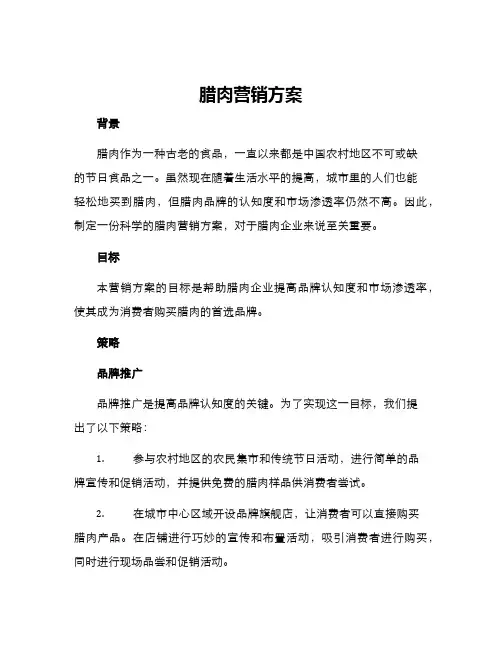 腊肉营销方案

背景

腊肉作为一种古老的食品，一直以来都是中国农村地区不可或缺的节日食品之一。虽然现在随着生活水平的提高，城市里的人们也能轻松地买到腊肉，但腊肉品牌的认知度和市场渗透率仍然不高。因此，制定一份科学的腊肉营销方案，对于腊肉企业来说至关重要。

目标

本营销方案的目标是帮助腊肉企业提高品牌认知度和市场渗透率，使其成为消费者购买腊肉的首选品牌。

策略

品牌推广

品牌推广是提高品牌认知度的关键。为了实现这一目标，我们提出了以下策略：

1. 参与农村地区的农民集市和传统节日活动，进行简单的品牌宣传和促销活动，并提供免费的腊肉样品供消费者尝试。

2. 在城市中心区域开设品牌旗舰店，让消费者可以直接购买腊肉产品。在店铺进行巧妙的宣传和布置活动，吸引消费者进行购买，同时进行现场品尝和促销活动。